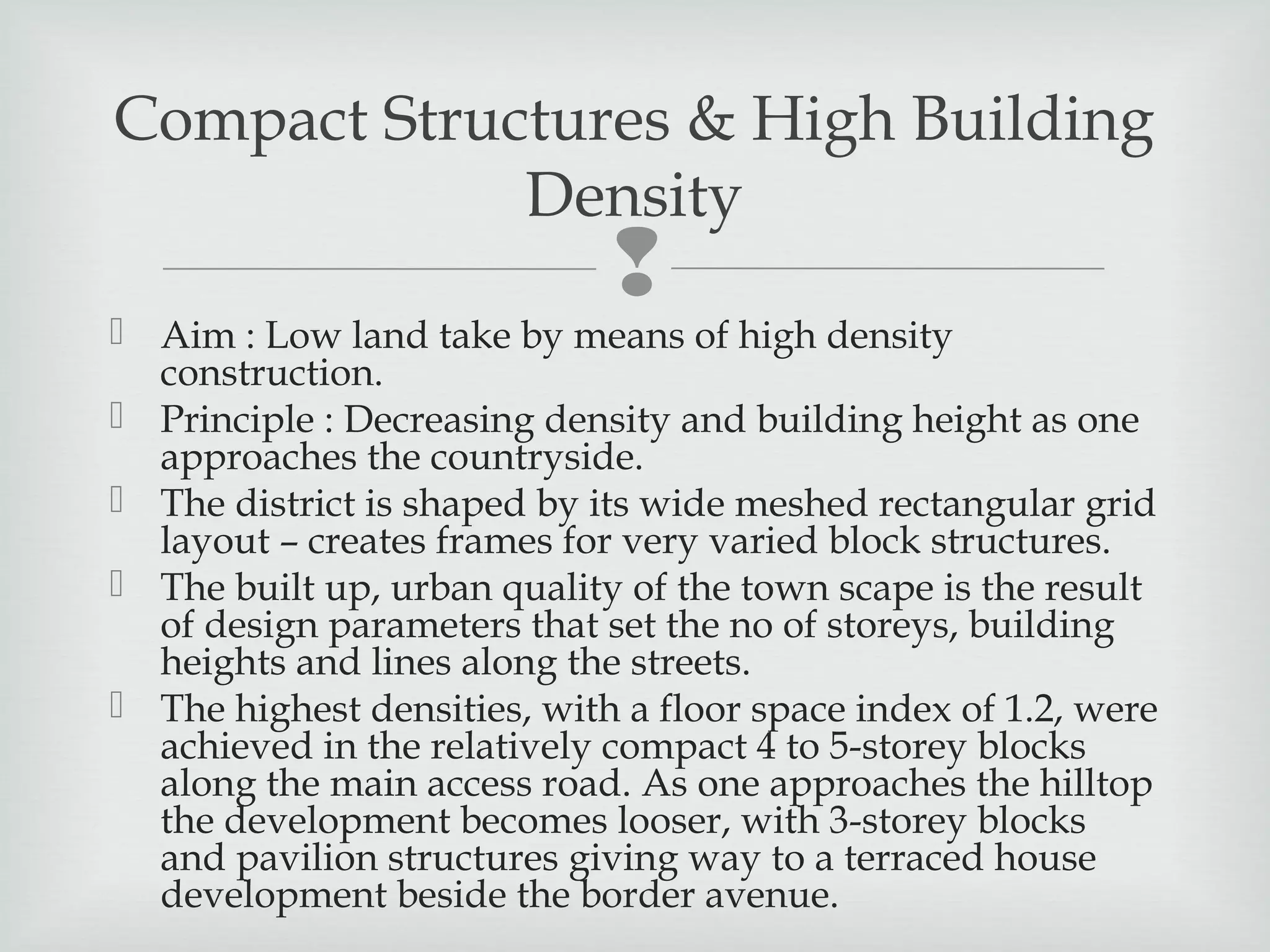 Compact Structures & High Building Density

Aim : Low land take by means of high density construction.
Principle : Decreasing density and building height as one approaches the countryside.
The district is shaped by its wide meshed rectangular grid layout – creates frames for very varied block structures.
The built up, urban quality of the town scape is the result of design parameters that set the no of storeys, building heights and lines along the streets.
The highest densities, with a floor space index of 1.2, were achieved in the relatively compact 4 to 5-storey blocks along the main access road. As one approaches the hilltop the development becomes looser, with 3-storey blocks and pavilion structures giving way to a terraced house development beside the border avenue.